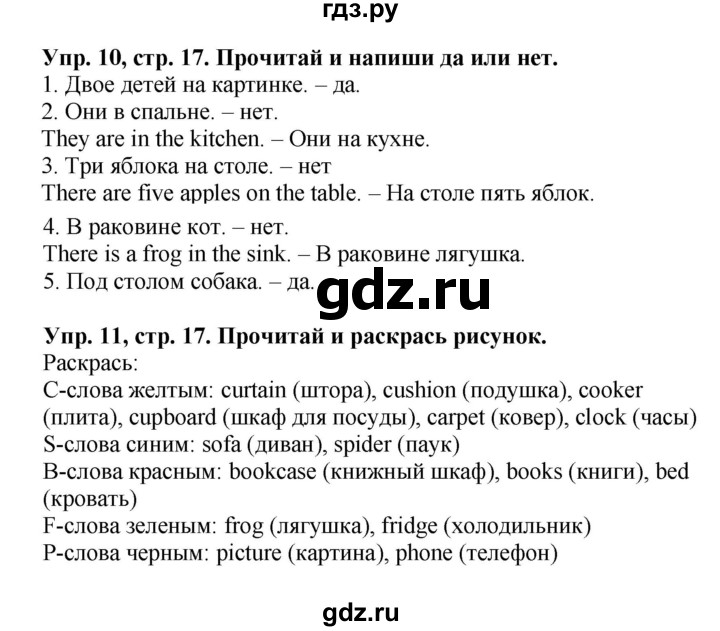 гдз.ру

Упр. 10, стр. 17. Прочитай и напиши да или нет.
1. Двое детей на картинке. – да.
2. Они в спальне. – нет.
They are in the kitchen. – Они на кухне.
3. Три яблока на столе. – нет
There are five apples on the table. – На столе пять яблок.
4. В раковине кот. – нет.
There is a frog in the sink. – В раковине лягушка.
5. Под столом собака. – да.

gdz.ru

Упр. 11, стр. 17. Прочитай и раскрась рисунок.
Раскрась:
C-слова желтым: curtain (штора), cushion (подушка), cooker (плита), cupboard (шкаф для посуды), carpet (ковер), clock (часы)
S-слова синим: sofa (диван), spider (паук)
B-слова красным: bookcase (книжный шкаф), books (книги), bed (кровать)
F-слова зеленым: frog (лягушка), fridge (холодильник)
P-слова черным: picture (картина), phone (телефон)

gdz.ru